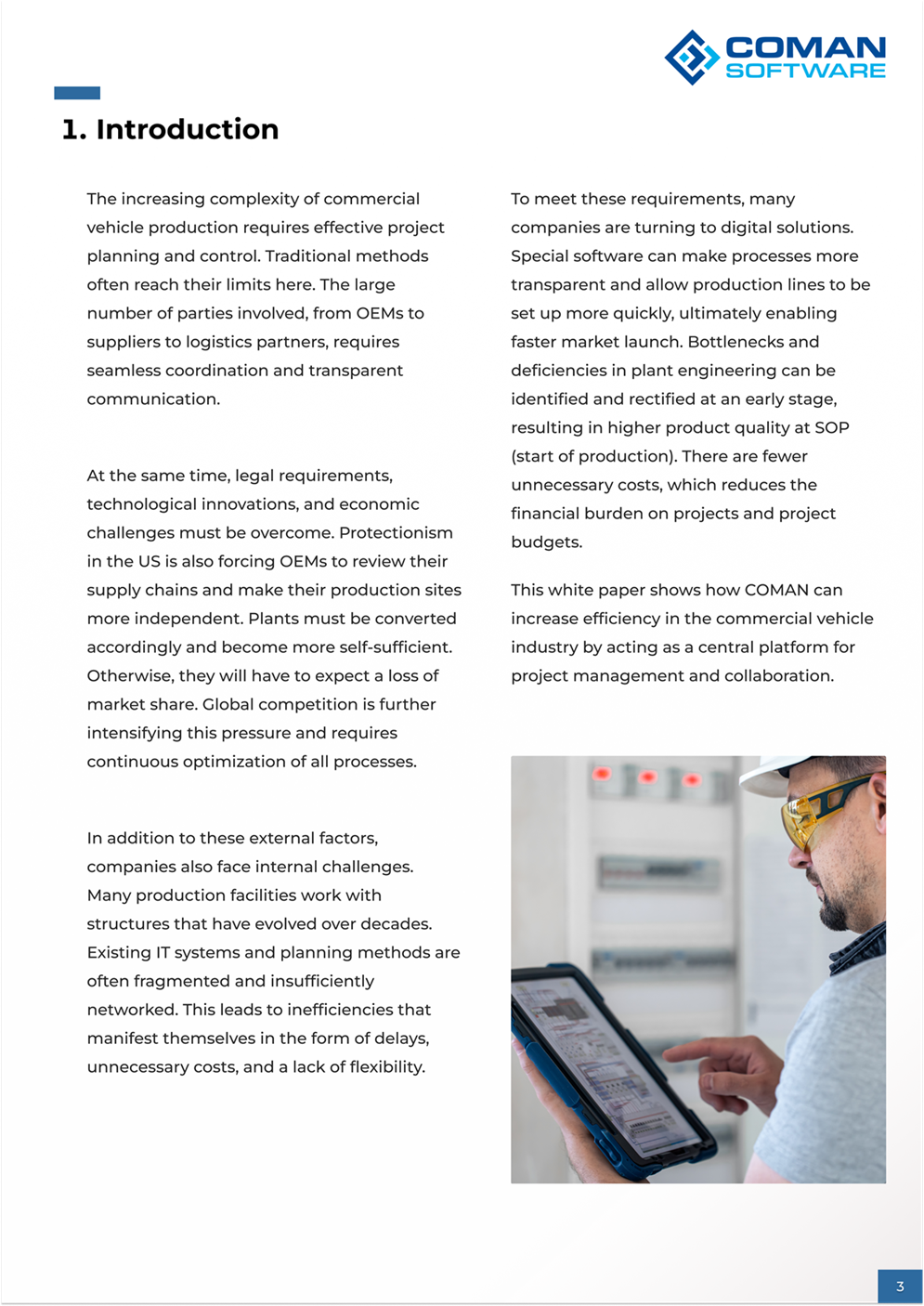 COMAN SOFTWARE

1. Introduction

The increasing complexity of commercial vehicle production requires effective project planning and control. Traditional methods often reach their limits here. The large number of parties involved, from OEMs to suppliers to logistics partners, requires seamless coordination and transparent communication.

At the same time, legal requirements, technological innovations, and economic challenges must be overcome. Protectionism in the US is also forcing OEMs to review their supply chains and make their production sites more independent. Plants must be converted accordingly and become more self-sufficient. Otherwise, they will have to expect a loss of market share. Global competition is further intensifying this pressure and requires continuous optimization of all processes.

In addition to these external factors, companies also face internal challenges. Many production facilities work with structures that have evolved over decades. Existing IT systems and planning methods are often fragmented and insufficiently networked. This leads to inefficiencies that manifest themselves in the form of delays, unnecessary costs, and a lack of flexibility.

To meet these requirements, many companies are turning to digital solutions. Special software can make processes more transparent and allow production lines to be set up more quickly, ultimately enabling faster market launch. Bottlenecks and deficiencies in plant engineering can be identified and rectified at an early stage, resulting in higher product quality at SOP (start of production). There are fewer unnecessary costs, which reduces the financial burden on projects and project budgets.

This white paper shows how COMAN can increase efficiency in the commercial vehicle industry by acting as a central platform for project management and collaboration.

3